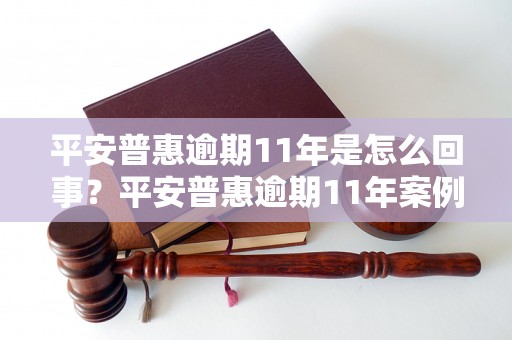 平安普惠逾期11年是怎么回事？平安普惠逾期11年案例